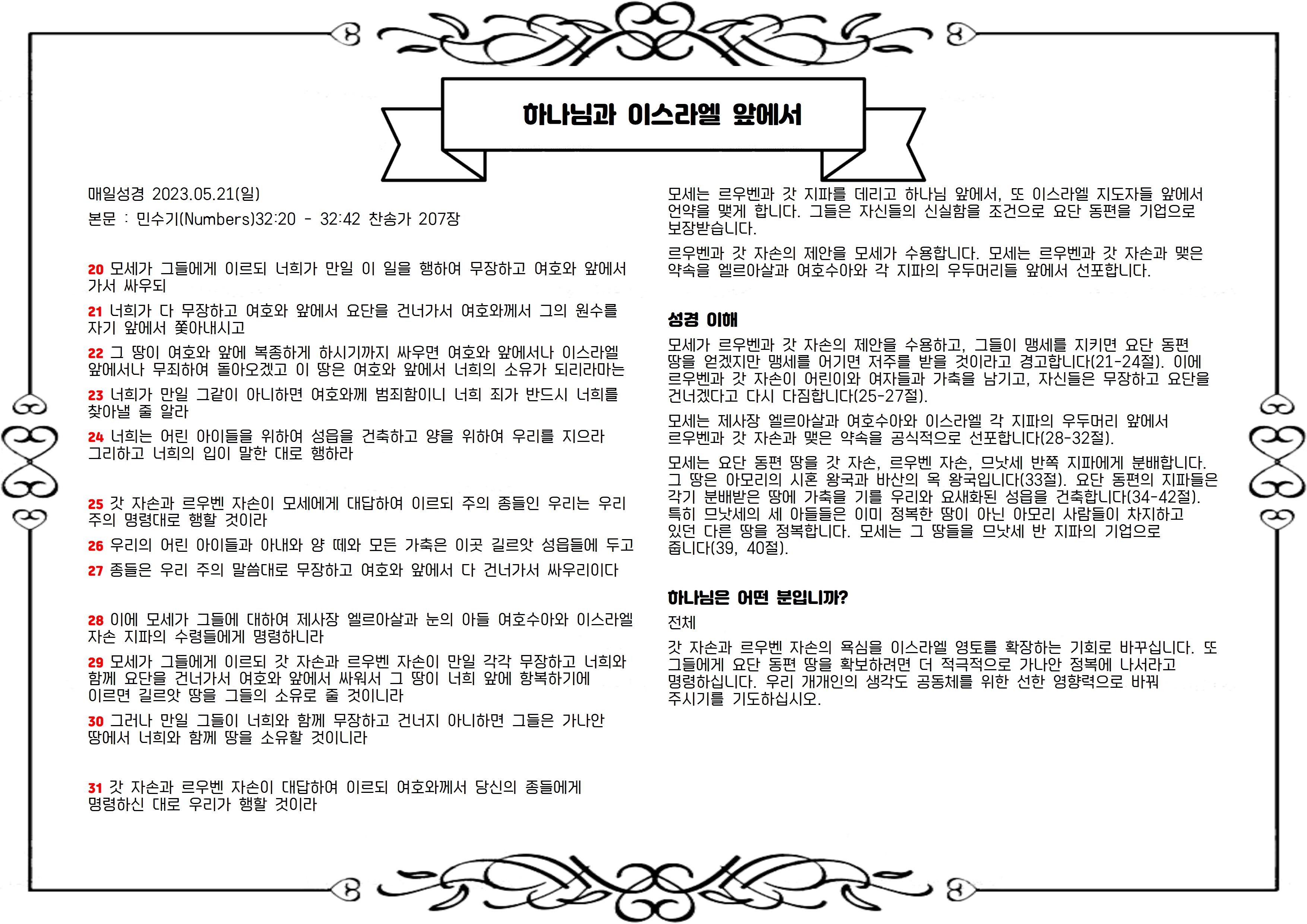 하나님과 이스라엘 앞에서

매일성경 2023.05.21(일)

본문 : 민수기(Numbers)32:20 - 32:42 찬송가 207장

20 모세가 그들에게 이르되 너희가 만일 이 일을 행하여 무장하고 여호와 앞에서 가서 싸우되

21 너희가 다 무장하고 여호와 앞에서 요단을 건너가서 여호와께서 그의 원수를 자기 앞에서 쫓아내시고

22 그 땅이 여호와 앞에 복종하게 하시기까지 싸우면 여호와 앞에서나 이스라엘 앞에서나 무죄하여 돌아오겠고 이 땅은 여호와 앞에서 너희의 소유가 되리라마는

23 너희가 만일 그같이 아니하면 여호와께 범죄함이니 너희 죄가 반드시 너희를 찾아낼 줄 알라

24 너희는 어린 아이들을 위하여 성읍을 건축하고 양을 위하여 우리를 지으라 그리하고 너희의 입이 말한 대로 행하라

25 갓 자손과 르우벤 자손이 모세에게 대답하여 이르되 주의 종들인 우리는 우리 주의 명령대로 행할 것이라

26 우리의 어린 아이들과 아내와 양 떼와 모든 가축은 이곳 길르앗 성읍들에 두고

27 종들은 우리 주의 말씀대로 무장하고 여호와 앞에서 다 건너가서 싸우리이다

28 이에 모세가 그들에 대하여 제사장 엘르아살과 눈의 아들 여호수아와 이스라엘 자손 지파의 수령들에게 명령하니라

29 모세가 그들에게 이르되 갓 자손과 르우벤 자손이 만일 각각 무장하고 너희와 함께 요단을 건너가서 여호와 앞에서 싸워서 그 땅이 너희 앞에 항복하기에 이르면 길르앗 땅을 그들의 소유로 줄 것이니라

30 그러나 만일 그들이 너희와 함께 무장하고 건너지 아니하면 그들은 가나안 땅에서 너희와 함께 땅을 소유할 것이니라

31 갓 자손과 르우벤 자손이 대답하여 이르되 여호와께서 당신의 종들에게 명령하신 대로 우리가 행할 것이라

모세는 르우벤과 갓 지파를 데리고 하나님 앞에서, 또 이스라엘 지도자들 앞에서 언약을 맺게 합니다. 그들은 자신들의 신실함을 조건으로 요단 동편을 기업으로 보장받습니다.

르우벤과 갓 자손의 제안을 모세가 수용합니다. 모세는 르우벤과 갓 자손과 맺은 약속을 엘르아살과 여호수아와 각 지파의 우두머리들 앞에서 선포합니다.

성경 이해

모세가 르우벤과 갓 자손의 제안을 수용하고, 그들이 맹세를 지키면 요단 동편 땅을 얻겠지만 맹세를 어기면 저주를 받을 것이라고 경고합니다(21-24절). 이에 르우벤과 갓 자손이 어린이와 여자들과 가축을 남기고, 자신들은 무장하고 요단을 건너겠다고 다시 다짐합니다(25-27절).

모세는 제사장 엘르아살과 여호수아와 이스라엘 각 지파의 우두머리 앞에서 르우벤과 갓 자손과 맺은 약속을 공식적으로 선포합니다(28-32절).

모세는 요단 동편 땅을 갓 자손, 르우벤 자손, 므낫세 반쪽 지파에게 분배합니다. 그 땅은 아모리의 시혼 왕국과 바산의 옥 왕국입니다(33절). 요단 동편의 지파들은 각기 분배받은 땅에 가축을 기를 우리와 요새화된 성읍을 건축합니다(34-42절). 특히 므낫세의 세 아들들은 이미 정복한 땅이 아닌 아모리 사람들이 차지하고 있던 다른 땅을 정복합니다. 모세는 그 땅들을 므낫세 반 지파의 기업으로 줍니다(39, 40절).

하나님은 어떤 분입니까?

전체

갓 자손과 르우벤 자손의 욕심을 이스라엘 영토를 확장하는 기회로 바꾸십니다. 또 그들에게 요단 동편 땅을 확보하려면 더 적극적으로 가나안 정복에 나서라고 명령하십니다. 우리 개개인의 생각도 공동체를 위한 선한 영향력으로 바꿔 주시기를 기도하십시오.